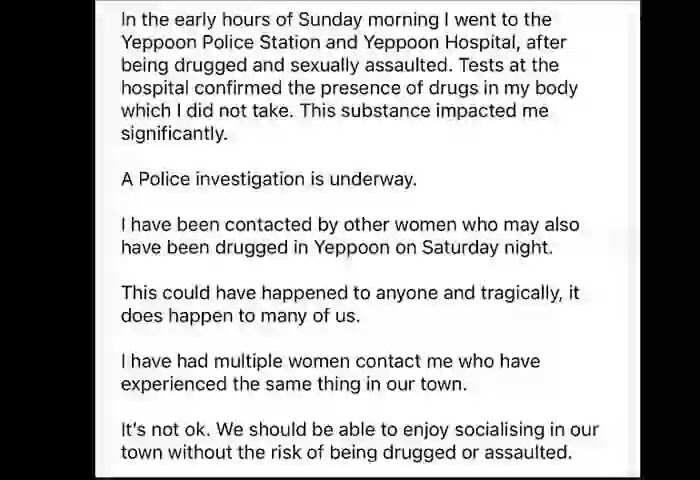 In the early hours of Sunday morning I went to the Yeppoon Police Station and Yeppoon Hospital, after being drugged and sexually assaulted. Tests at the hospital confirmed the presence of drugs in my body which I did not take. This substance impacted me significantly.

A Police investigation is underway.

I have been contacted by other women who may also have been drugged in Yeppoon on Saturday night.

This could have happened to anyone and tragically, it does happen to many of us.

I have had multiple women contact me who have experienced the same thing in our town.

It's not ok. We should be able to enjoy socialising in our town without the risk of being drugged or assaulted.